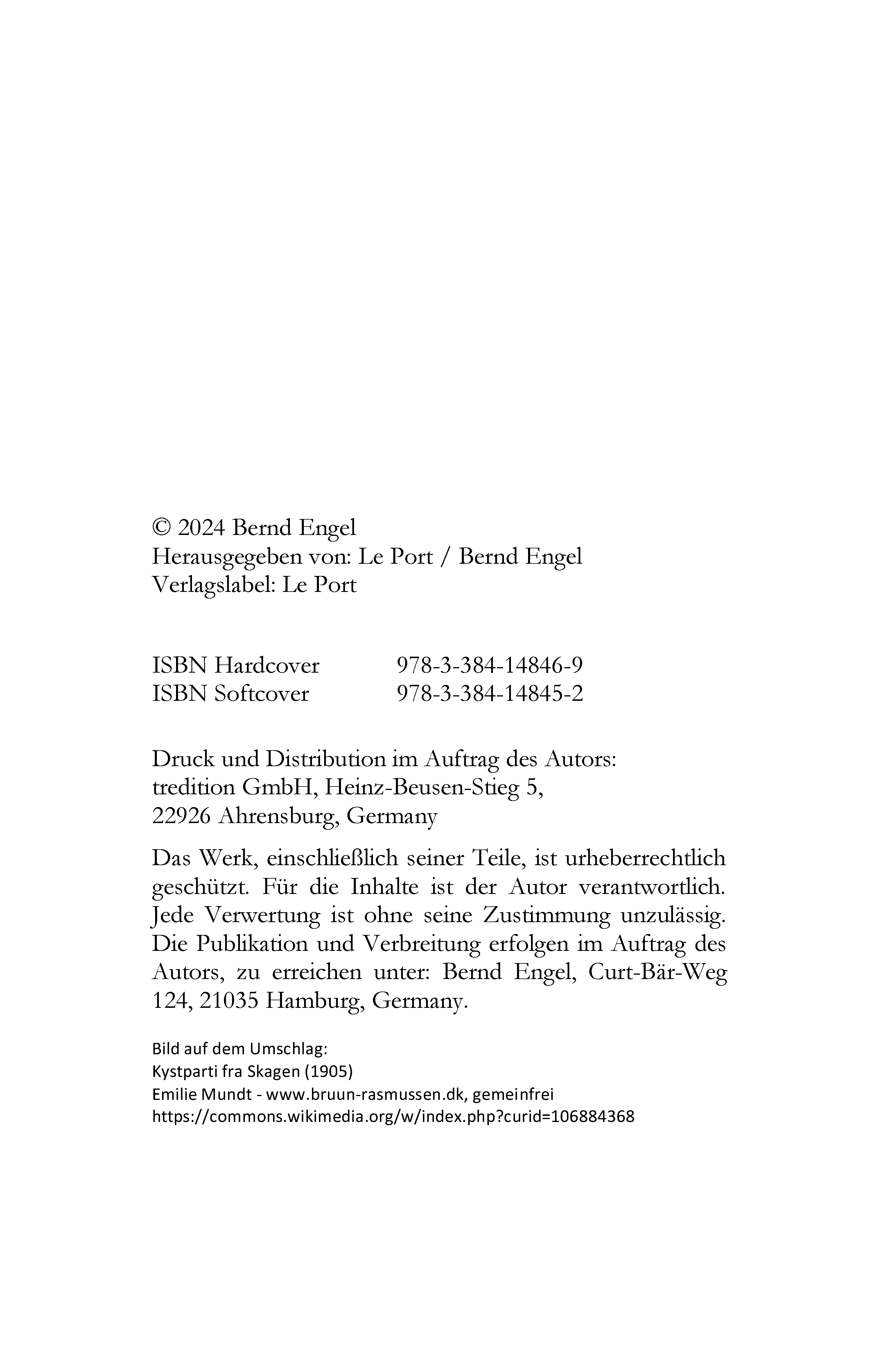 © 2024 Bernd Engel
Herausgegeben von: Le Port / Bernd Engel
Verlagslabel: Le Port

ISBN Hardcover 978-3-384-14846-9
ISBN Softcover 978-3-384-14845-2

Druck und Distribution im Auftrag des Autors:
tredition GmbH, Heinz-Beusen-Stieg 5,
22926 Ahrensburg, Germany

Das Werk, einschließlich seiner Teile, ist urheberrechtlich geschützt. Für die Inhalte ist der Autor verantwortlich. Jede Verwertung ist ohne seine Zustimmung unzulässig. Die Publikation und Verbreitung erfolgen im Auftrag des Autors, zu erreichen unter: Bernd Engel, Curt-Bär-Weg 124, 21035 Hamburg, Germany.

Bild auf dem Umschlag:
Kystparti fra Skagen (1905)
Emilie Mundt - www.bruun-rasmussen.dk, gemeinfrei
https://commons.wikimedia.org/w/index.php?curid=106884368